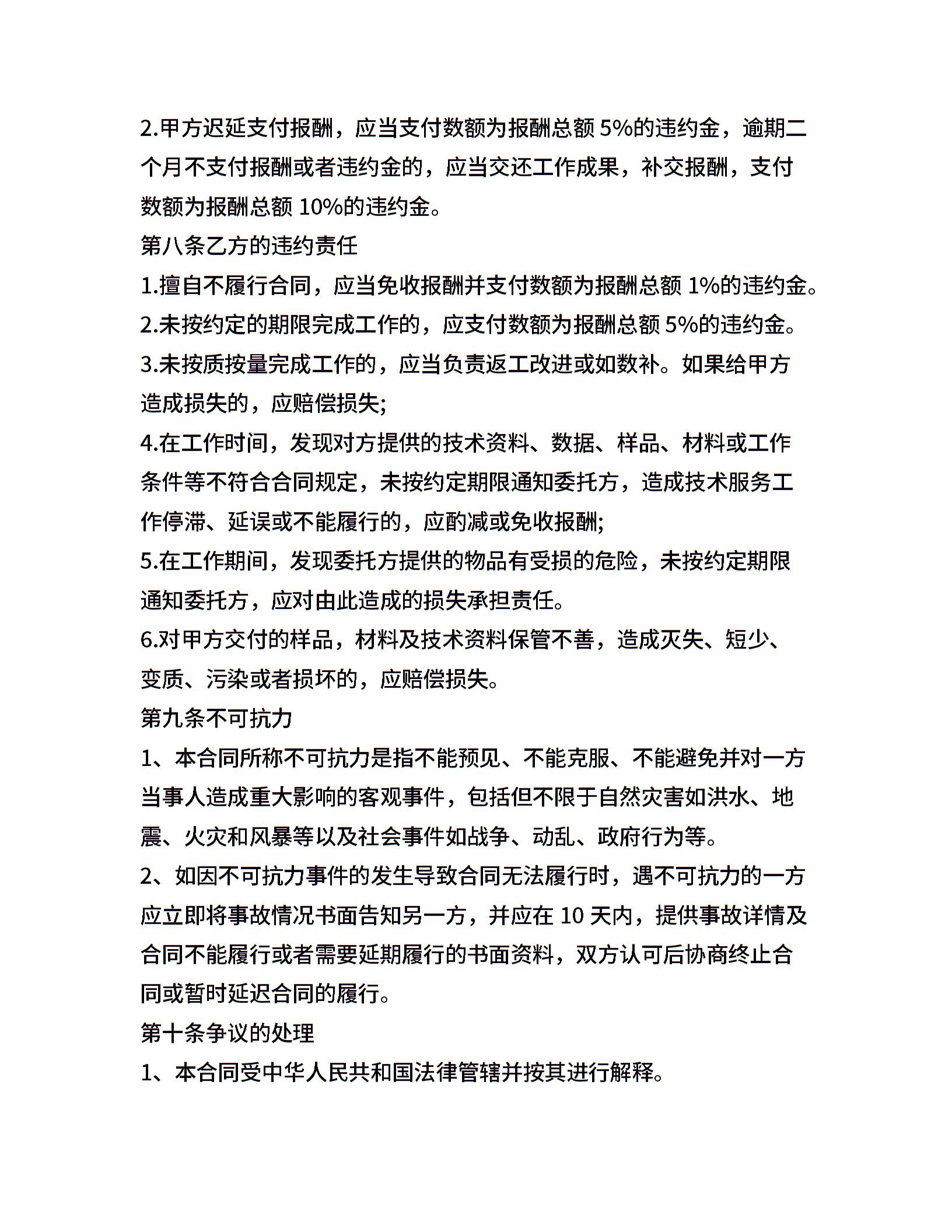 2.甲方迟延支付报酬，应当支付数额为报酬总额 5%的违约金，逾期二个月不支付报酬或者违约金的，应当交还工作成果，补交报酬，支付数额为报酬总额 10%的违约金。

第八条乙方的违约责任

1.擅自不履行合同，应当免收报酬并支付数额为报酬总额 1%的违约金。

2.未按约定的期限完成工作的，应支付数额为报酬总额 5%的违约金。

3.未按质按量完成工作的，应当负责返工改进或如数补。如果给甲方造成损失的，应赔偿损失;

4.在工作时间，发现对方提供的技术资料、数据、样品、材料或工作条件等不符合合同规定，未按约定期限通知委托方，造成技术服务工作停滞、延误或不能履行的，应酌减或免收报酬;

5.在工作期间，发现委托方提供的物品有受损的危险，未按约定期限通知委托方，应对由此造成的损失承担责任。

6.对甲方交付的样品，材料及技术资料保管不善，造成灭失、短少、变质、污染或者损坏的，应赔偿损失。

第九条不可抗力

1、本合同所称不可抗力是指不能预见、不能克服、不能避免并对一方当事人造成重大影响的客观事件，包括但不限于自然灾害如洪水、地震、火灾和风暴等以及社会事件如战争、动乱、政府行为等。

2、如因不可抗力事件的发生导致合同无法履行时，遇不可抗力的一方应立即将事故情况书面告知另一方，并应在 10 天内，提供事故详情及合同不能履行或者需要延期履行的书面资料，双方认可后协商终止合同或暂时延迟合同的履行。

第十条争议的处理

1、本合同受中华人民共和国法律管辖并按其进行解释。